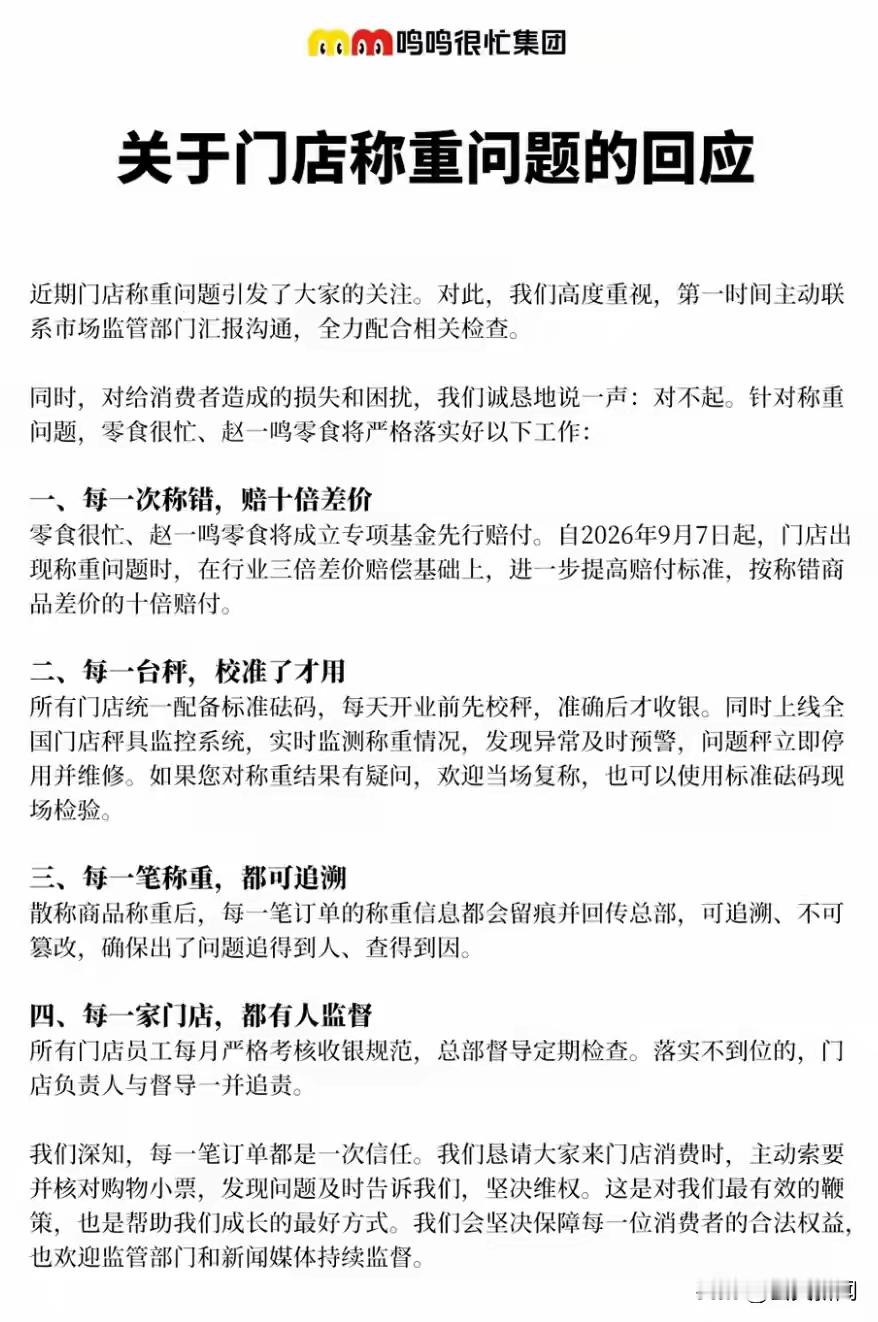 鸣鸣很忙集团

关于门店称重问题的回应

近期门店称重问题引发了大家的关注。对此，我们高度重视，第一时间主动联系市场监管部门汇报沟通，全力配合相关检查。

同时，对给消费者造成的损失和困扰，我们诚恳地说一声：对不起。针对称重问题，零食很忙、赵一鸣零食将严格落实好以下工作：

一、每一次称错，赔十倍差价
零食很忙、赵一鸣零食将成立专项基金先行赔付。自2026年9月7日起，门店出现称重问题时，在行业三倍差价赔偿基础上，进一步提高赔付标准，按称错商品差价的十倍赔付。

二、每一台秤，校准了才用
所有门店统一配备标准砝码，每天开业前先校秤，准确后才收银。同时上线全国门店秤具监控系统，实时监测称重情况，发现异常及时预警，问题秤立即停用并维修。如果您对称重结果有疑问，欢迎当场复称，也可以使用标准砝码现场检验。

三、每一笔称重，都可追溯
散称商品称重后，每一笔订单的称重信息都会留痕并回传总部，可追溯、不可篡改，确保出了问题追得到人、查得到因。

四、每一家门店，都有人监督
所有门店员工每月严格考核收银规范，总部督导定期检查。落实不到位的，门店负责人与督导一并追责。

我们深知，每一笔订单都是一次信任。我们恳请大家来门店消费时，主动索要并核对购物小票，发现问题及时告诉我们，坚决维权。这是对我们最有效的鞭策，也是帮助我们成长的最好方式。我们会坚决保障每一位消费者的合法权益，也欢迎监管部门和新闻媒体持续监督。